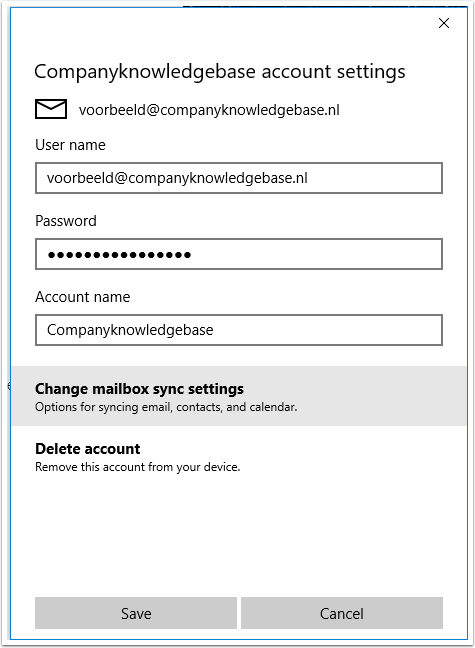 Companyknowledgebase account settings

voorbeeld@companyknowledgebase.nl

User name

voorbeeld@companyknowledgebase.nl

Password

••••••••••••••••

Account name

Companyknowledgebase

Change mailbox sync settings
Options for syncing email, contacts, and calendar.

Delete account
Remove this account from your device.

Save

Cancel